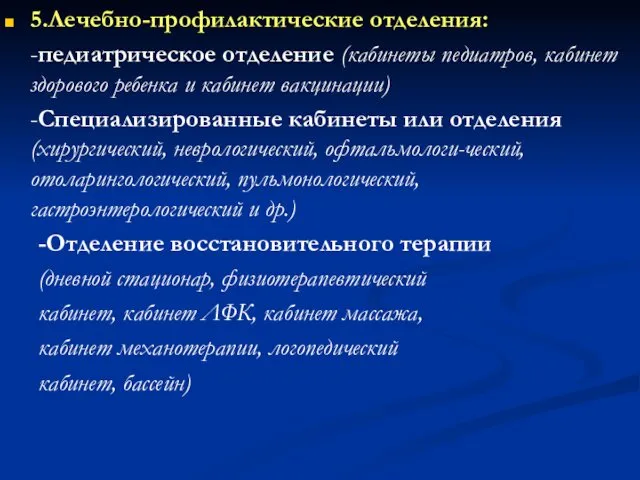 5.Лечебно-профилактические отделения:

-педиатрическое отделение (кабинеты педиатров, кабинет здорового ребенка и кабинет вакцинации)

-Специализированные кабинеты или отделения (хирургический, неврологический, офтальмологи-ческий, отоларингологический, пульмонологический, гастроэнтерологический и др.)

-Отделение восстановительного терапии (дневной стационар, физиотерапевтический кабинет, кабинет ЛФК, кабинет массажа, кабинет механотерапии, логопедический кабинет, бассейн)